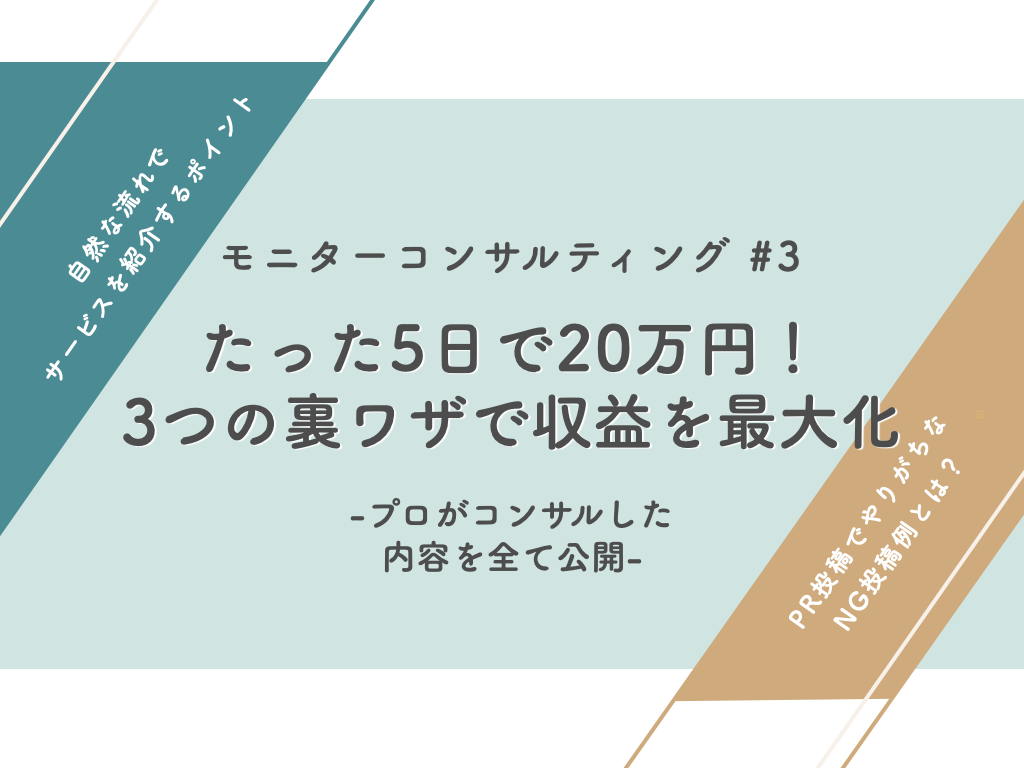 自然な流れで
サービスを紹介するポイント

モニターコンサルティング #3

たった5日で20万円！
3つの裏ワザで収益を最大化

-プロがコンサルした
内容を全て公開-

PR投稿でやりがちな
NG投稿例とは？